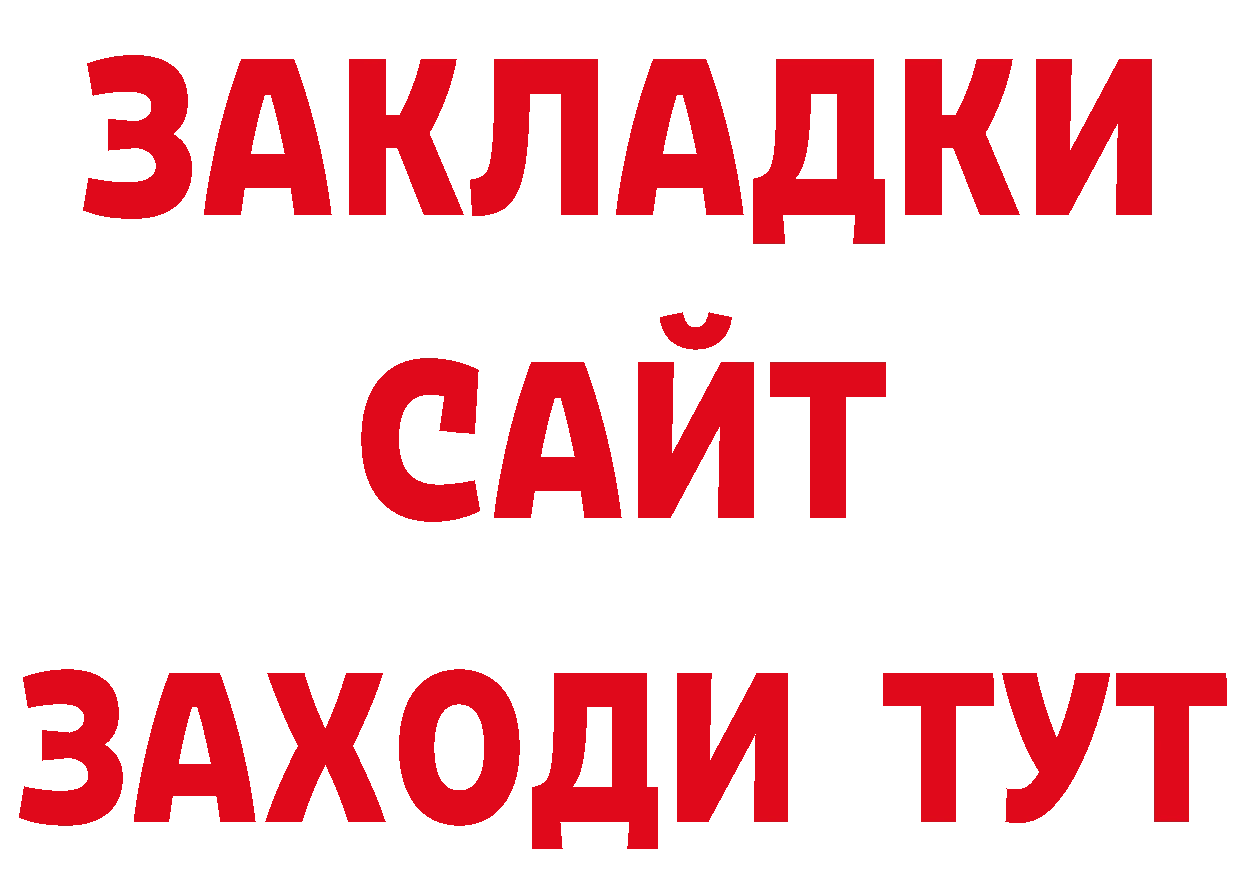 ЗАКЛАДКИ
САЙТ
ЗАХОДИ ТУТ